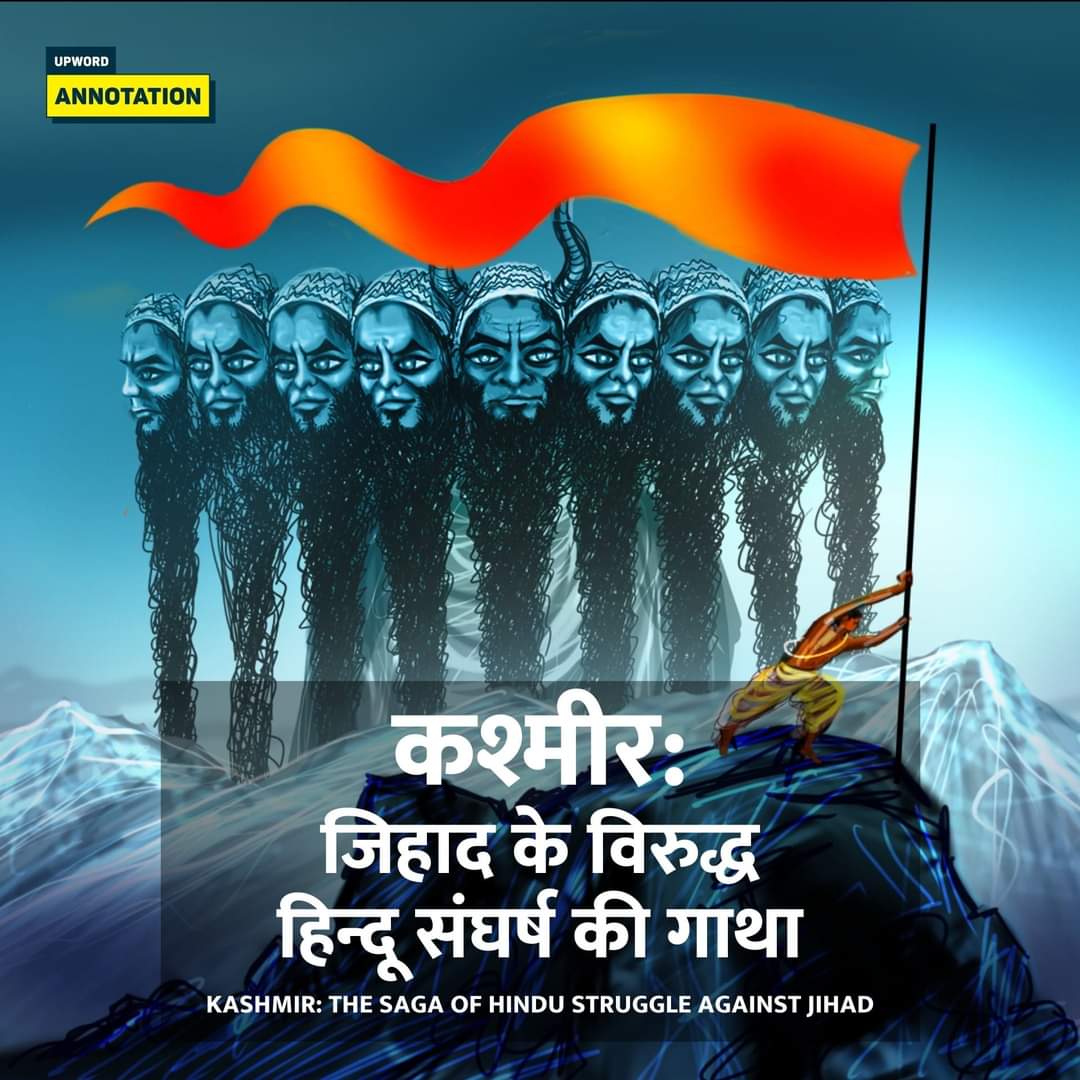 UPWORD
ANNOTATION

कश्मीर:
जिहाद के विरुद्ध
हिन्दू संघर्ष की गाथा

KASHMIR: THE SAGA OF HINDU STRUGGLE AGAINST JIHAD